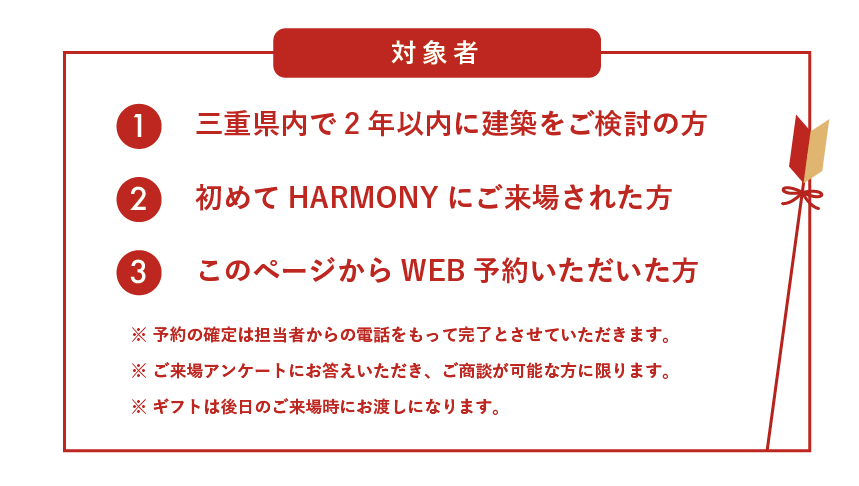 対象者

1 三重県内で 2 年以内に建築をご検討の方

2 初めて HARMONY にご来場された方

3 このページから WEB 予約いただいた方

※ 予約の確定は担当者からの電話をもって完了とさせていただきます。

※ ご来場アンケートにお答えいただき、ご商談が可能な方に限ります。

※ ギフトは後日のご来場時にお渡しになります。